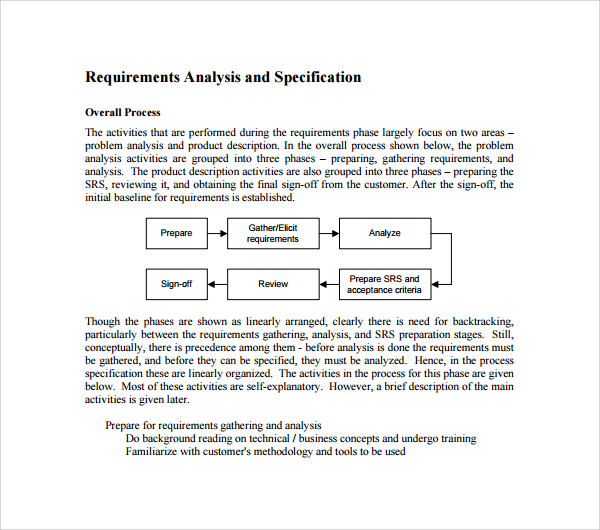 Requirements Analysis and Specification

Overall Process

The activities that are performed during the requirements phase largely focus on two areas – problem analysis and product description. In the overall process shown below, the problem analysis activities are grouped into three phases – preparing, gathering requirements, and analysis. The product description activities are also grouped into three phases – preparing the SRS, reviewing it, and obtaining the final sign-off from the customer. After the sign-off, the initial baseline for requirements is established.

Prepare

Gather/Elicit requirements

Analyze

Prepare SRS and acceptance criteria

Review

Sign-off

Though the phases are shown as linearly arranged, clearly there is need for backtracking, particularly between the requirements gathering, analysis, and SRS preparation stages. Still, conceptually, there is precedence among them - before analysis is done the requirements must be gathered, and before they can be specified, they must be analyzed. Hence, in the process specification these are linearly organized. The activities in the process for this phase are given below. Most of these activities are self-explanatory. However, a brief description of the main activities is given later.

Prepare for requirements gathering and analysis
Do background reading on technical / business concepts and undergo training
Familiarize with customer's methodology and tools to be used